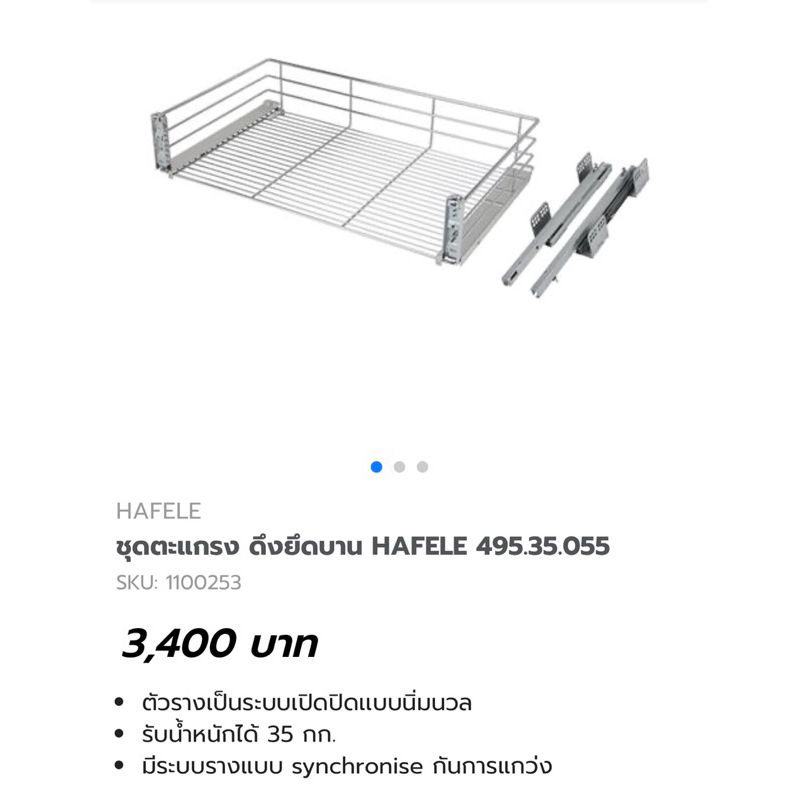 HAFELE

ชุดตะแกรง ดึงยึดบาน HAFELE 495.35.055

SKU: 1100253

3,400 บาท

• ตัวรางเป็นระบบเปิดปิดแบบนิ่มนวล
• รับน้ำหนักได้ 35 กก.
• มีระบบรางแบบ synchronise กันการแกว่ง